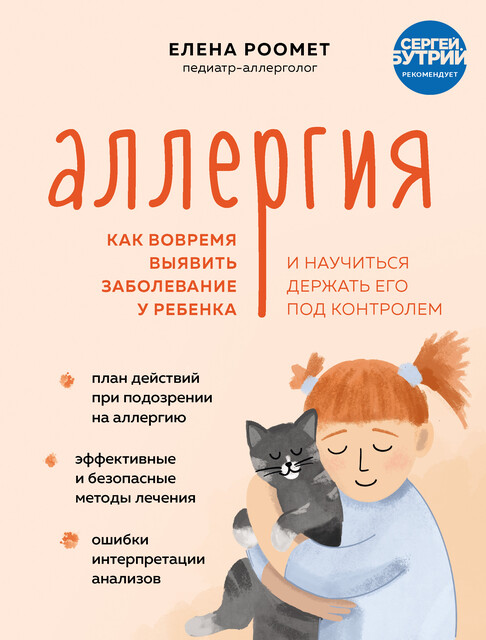 ЕЛЕНА РООМЕТ
педиатр-аллерголог

СЕРГЕЙ БУТРИЙ
РЕКОМЕНДУЕТ

аллергия

КАК ВОВРЕМЯ ВЫЯВИТЬ ЗАБОЛЕВАНИЕ У РЕБЕНКА

И НАУЧИТЬСЯ ДЕРЖАТЬ ЕГО ПОД КОНТРОЛЕМ

план действий при подозрении на аллергию

эффективные и безопасные методы лечения

ошибки интерпретации анализов